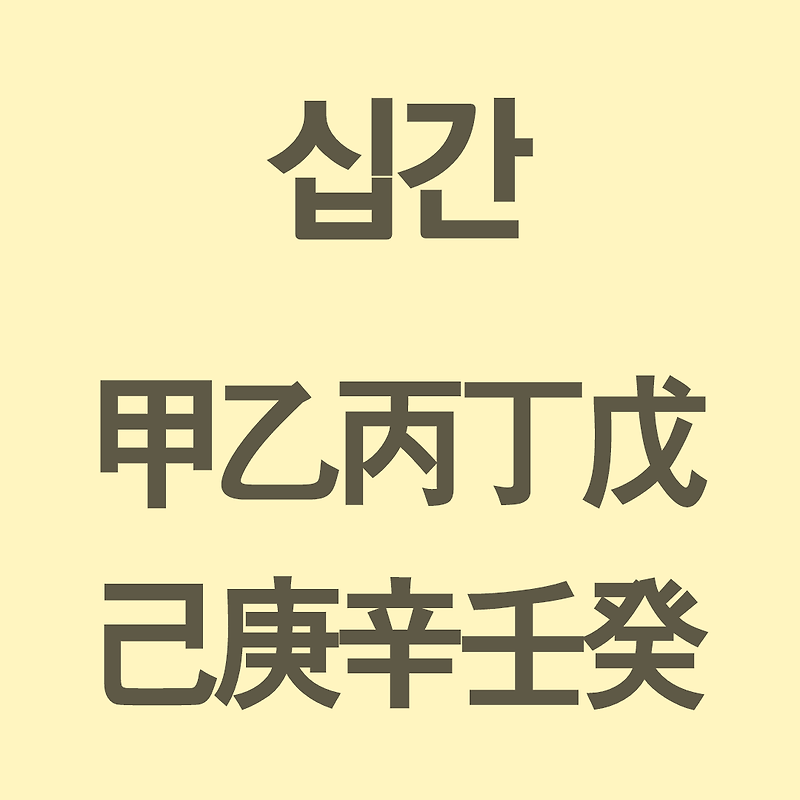 십간

甲乙丙丁戊
己庚辛壬癸